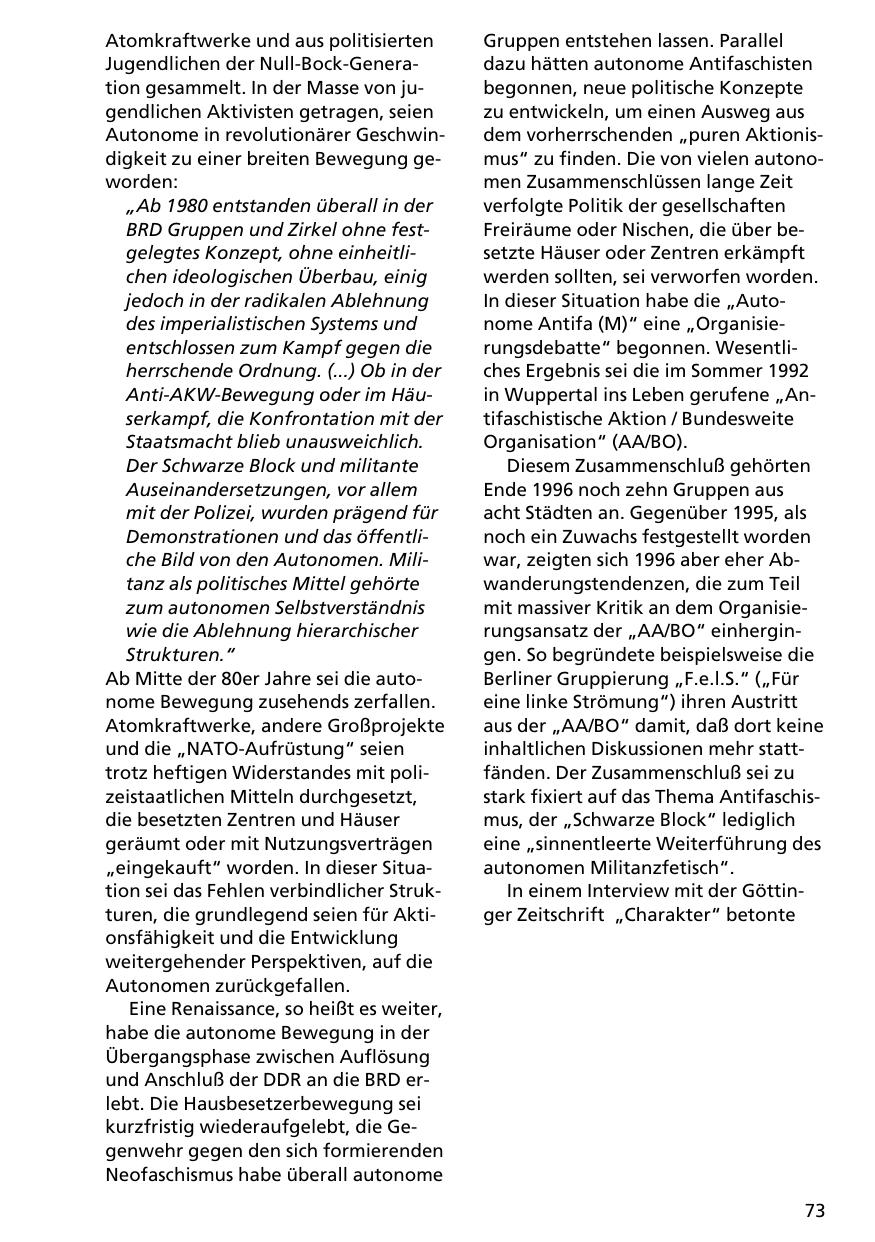 Atomkraftwerke und aus politisierten Jugendlichen der Null-Bock-Generation gesammelt. In der Masse von jugendlichen Aktivisten getragen, seien Autonome in revolutionärer Geschwindigkeit zu einer breiten Bewegung geworden:

„Ab 1980 entstanden überall in der BRD Gruppen und Zirkel ohne festgelegtes Konzept, ohne einheitlichen ideologischen Überbau, einig jedoch in der radikalen Ablehnung des imperialistischen Systems und entschlossen zum Kampf gegen die herrschende Ordnung. (...) Ob in der Anti-AKW-Bewegung oder im Häuserkampf, die Konfrontation mit der Staatsmacht blieb unausweichlich. Der Schwarze Block und militante Auseinandersetzungen, vor allem mit der Polizei, wurden prägend für Demonstrationen und das öffentliche Bild von den Autonomen. Militanz als politisches Mittel gehörte zum autonomen Selbstverständnis wie die Ablehnung hierarchischer Strukturen."

Ab Mitte der 80er Jahre sei die autonome Bewegung zusehends zerfallen. Atomkraftwerke, andere Großprojekte und die „NATO-Aufrüstung" seien trotz heftigen Widerstandes mit polizeistaatlichen Mitteln durchgesetzt, die besetzten Zentren und Häuser geräumt oder mit Nutzungsverträgen „eingekauft" worden. In dieser Situation sei das Fehlen verbindlicher Strukturen, die grundlegend seien für Aktionsfähigkeit und die Entwicklung weitergehender Perspektiven, auf die Autonomen zurückgefallen.

Eine Renaissance, so heißt es weiter, habe die autonome Bewegung in der Übergangsphase zwischen Auflösung und Anschluß der DDR an die BRD erlebt. Die Hausbesetzerbewegung sei kurzfristig wiederaufgelebt, die Gegenwehr gegen den sich formierenden Neofaschismus habe überall autonome Gruppen entstehen lassen. Parallel dazu hätten autonome Antifaschisten begonnen, neue politische Konzepte zu entwickeln, um einen Ausweg aus dem vorherrschenden „puren Aktionismus" zu finden. Die von vielen autonomen Zusammenschlüssen lange Zeit verfolgte Politik der gesellschaften Freiräume oder Nischen, die über besetzte Häuser oder Zentren erkämpft werden sollten, sei verworfen worden. In dieser Situation habe die „Autonome Antifa (M)" eine „Organisierungsdebatte" begonnen. Wesentliches Ergebnis sei die im Sommer 1992 in Wuppertal ins Leben gerufene „Antifaschistische Aktion / Bundesweite Organisation" (AA/BO).

Diesem Zusammenschluß gehörten Ende 1996 noch zehn Gruppen aus acht Städten an. Gegenüber 1995, als noch ein Zuwachs festgestellt worden war, zeigten sich 1996 aber eher Abwanderungstendenzen, die zum Teil mit massiver Kritik an dem Organisierungsansatz der „AA/BO" einhergingen. So begründete beispielsweise die Berliner Gruppierung „F.e.l.S." („Für eine linke Strömung") ihren Austritt aus der „AA/BO" damit, daß dort keine inhaltlichen Diskussionen mehr stattfänden. Der Zusammenschluß sei zu stark fixiert auf das Thema Antifaschismus, der „Schwarze Block" lediglich eine „sinnentleerte Weiterführung des autonomen Militanzfetisch".

In einem Interview mit der Göttinger Zeitschrift „Charakter" betonte

73